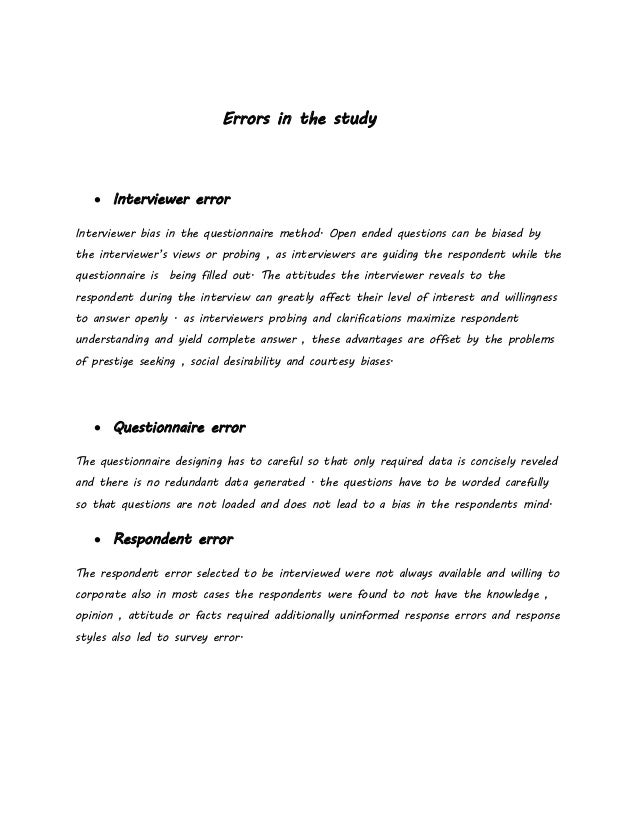 Errors in the study

• Interviewer error

Interviewer bias in the questionnaire method. Open ended questions can be biased by the interviewer's views or probing , as interviewers are guiding the respondent while the questionnaire is being filled out. The attitudes the interviewer reveals to the respondent during the interview can greatly affect their level of interest and willingness to answer openly . as interviewers probing and clarifications maximize respondent understanding and yield complete answer , these advantages are offset by the problems of prestige seeking , social desirability and courtesy biases.

• Questionnaire error

The questionnaire designing has to careful so that only required data is concisely reveled and there is no redundant data generated . the questions have to be worded carefully so that questions are not loaded and does not lead to a bias in the respondents mind.

• Respondent error

The respondent error selected to be interviewed were not always available and willing to corporate also in most cases the respondents were found to not have the knowledge , opinion , attitude or facts required additionally uninformed response errors and response styles also led to survey error.